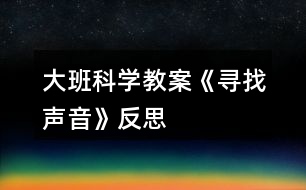 大班科学教案《寻找声音》反思